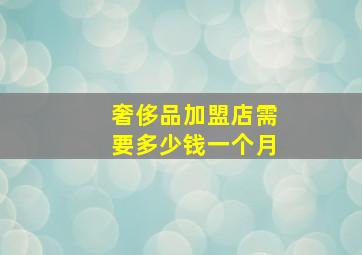 奢侈品加盟店需要多少钱一个月